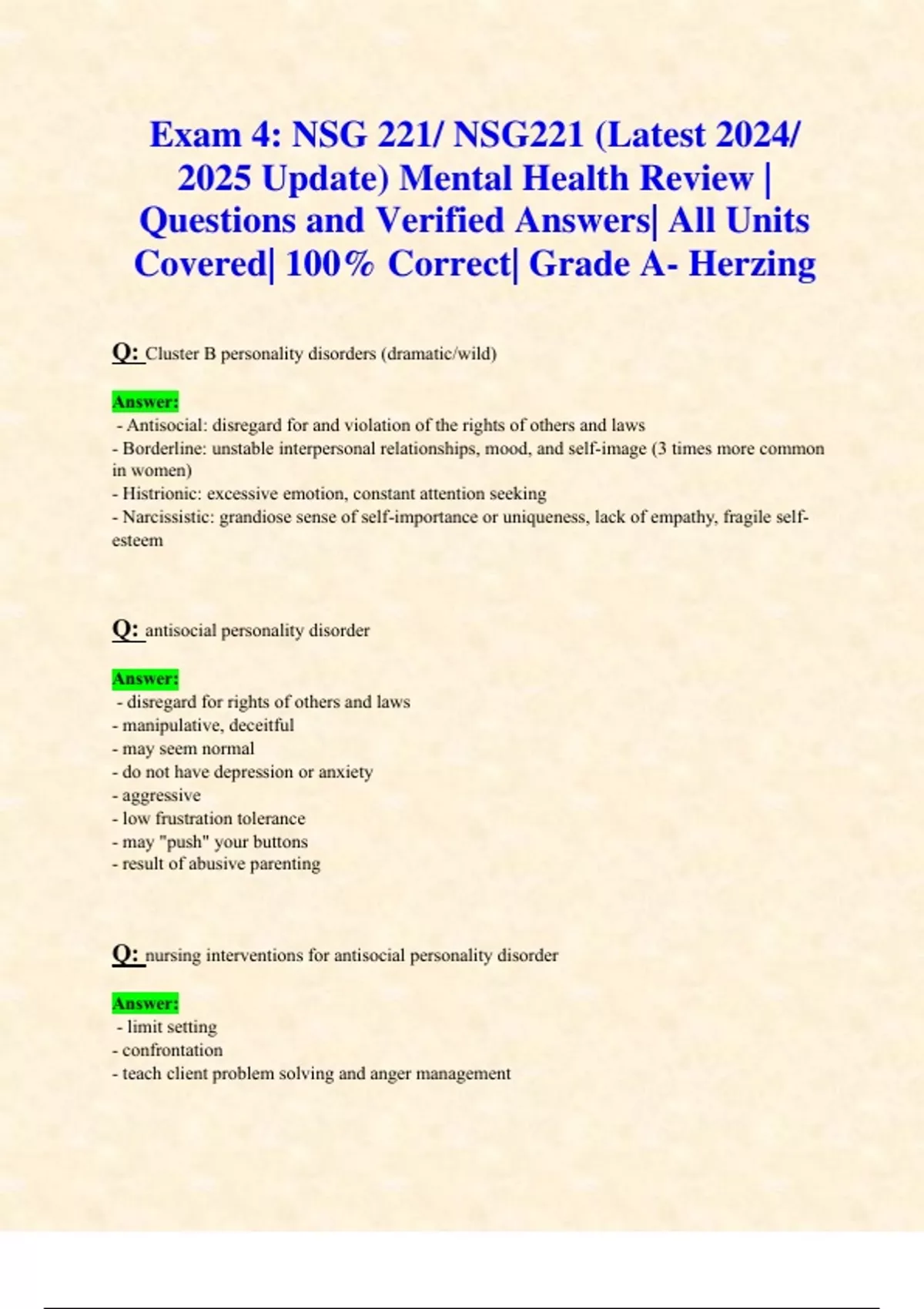 Exam 4: NSG 221/ NSG221 (Latest 2024/ 2025 Update) Mental Health Review | Questions and Verified Answers| All Units Covered| 100% Correct| Grade A- Herzing

Q: Cluster B personality disorders (dramatic/wild)

Answer:
- Antisocial: disregard for and violation of the rights of others and laws
- Borderline: unstable interpersonal relationships, mood, and self-image (3 times more common in women)
- Histrionic: excessive emotion, constant attention seeking
- Narcissistic: grandiose sense of self-importance or uniqueness, lack of empathy, fragile self-esteem

Q: antisocial personality disorder

Answer:
- disregard for rights of others and laws
- manipulative, deceitful
- may seem normal
- do not have depression or anxiety
- aggressive
- low frustration tolerance
- may "push" your buttons
- result of abusive parenting

Q: nursing interventions for antisocial personality disorder

Answer:
- limit setting
- confrontation
- teach client problem solving and anger management